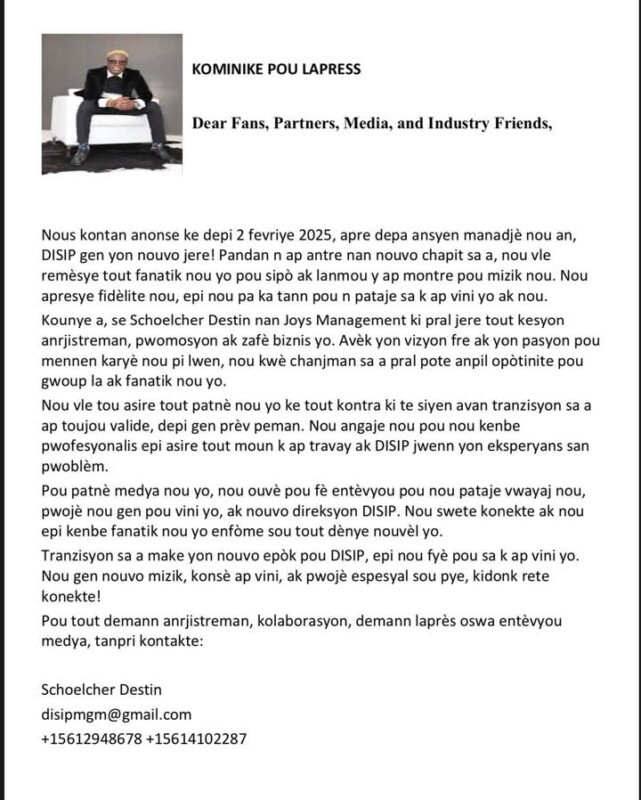 KOMINIKE POU LAPRESS

Dear Fans, Partners, Media, and Industry Friends,

Nous kontan anonse ke depi 2 fevriye 2025, apre depa ansyen manadjè nou an, DISIP gen yon nouvo jere! Pandan n ap antre nan nouvo chapit sa a, nou vle remèsye tout fanatik nou yo pou sipò ak lanmou y ap montre pou mizik nou. Nou apresye fidèlite nou, epi nou pa ka tann pou n pataje sa k ap vini yo ak nou.

Kounye a, se Schoelcher Destin nan Joys Management ki pral jere tout kesyon anrjistreman, pwomosyon ak zafè biznis yo. Avèk yon vizyon fre ak yon pasyon pou mennen karyè nou pi lwen, nou kwè chanjman sa a pral pote anpil opòtinite pou gwoup la ak fanatik nou yo.

Nou vle tou asire tout patnè nou yo ke tout kontra ki te siyen avan tranzisyon sa a ap toujou valide, depi gen prèv peman. Nou angaje nou pou nou kenbe pwofesyonalis epi asire tout moun k ap travay ak DISIP jwenn yon eksperyans san pwoblèm.

Pou patnè medya nou yo, nou ouvè pou fè entèvyou pou nou pataje vwayaj nou, pwojè nou gen pou vini yo, ak nouvo direksyon DISIP. Nou swete konekte ak nou epi kenbe fanatik nou yo enfòme sou tout dènye nouvèl yo.

Tranzisyon sa a make yon nouvo epòk pou DISIP, epi nou fyè pou sa k ap vini yo. Nou gen nouvo mizik, konsè ap vini, ak pwojè espesyal sou pye, kidonk rete konekte!

Pou tout demann anrjistreman, kolaborasyon, demann laprès oswa entèvyou medya, tanpri kontakte:

Schoelcher Destin
disipmgm@gmail.com
+15612948678 +15614102287